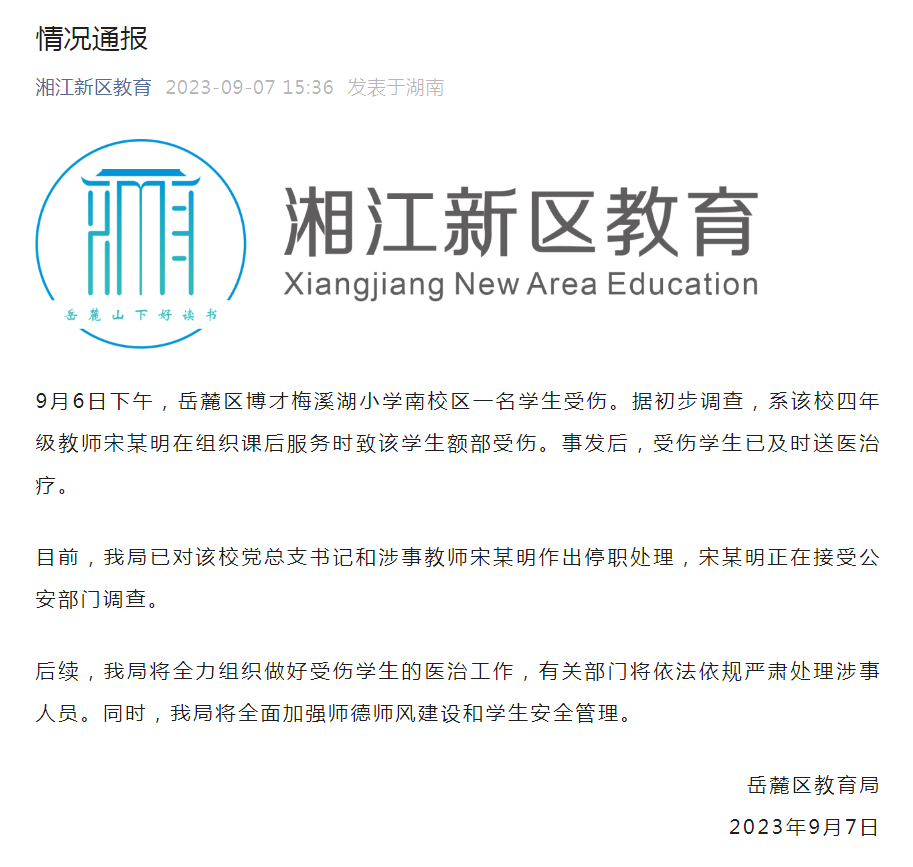 情况通报

湘江新区教育 2023-09-07 15:36 发表于湖南

岳麓山下好读书

湘江新区教育
Xiangjiang New Area Education

9月6日下午，岳麓区博才梅溪湖小学南校区一名学生受伤。据初步调查，系该校四年级教师宋某明在组织课后服务时致该学生额部受伤。事发后，受伤学生已及时送医治疗。

目前，我局已对该校党总支书记和涉事教师宋某明作出停职处理，宋某明正在接受公安部门调查。

后续，我局将全力组织做好受伤学生的医治工作，有关部门将依法依规严肃处理涉事人员。同时，我局将全面加强师德师风建设和学生安全管理。

岳麓区教育局
2023年9月7日